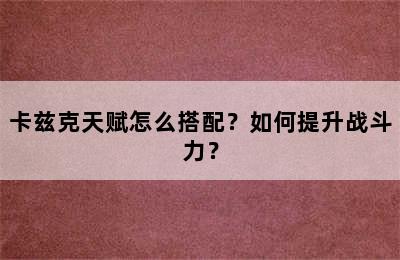 卡兹克天赋怎么搭配？如何提升战斗力？